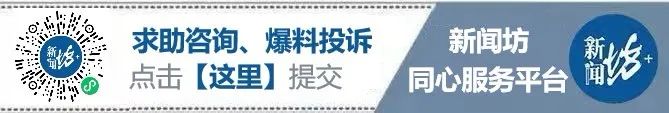 新闻坊+

求助咨询、爆料投诉
点击【这里】提交

新闻坊
同心服务平台

新闻坊+